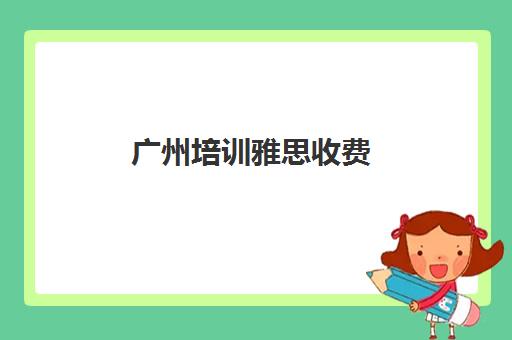 广州培训雅思收费